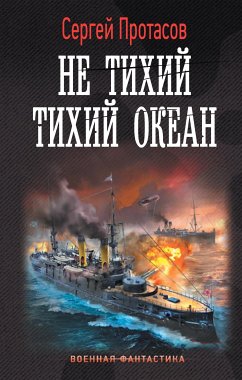 Сергей Протасов

НЕ ТИХИЙ
ТИХИЙ ОКЕАН

ВОЕННАЯ ФАНТАСТИКА